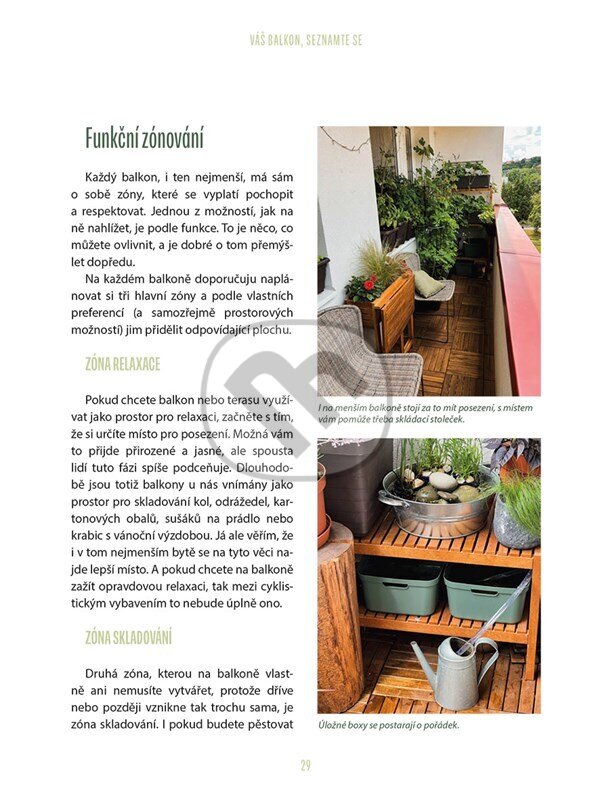 VÁŠ BALKON, SEZNAMTE SE

Funkční zónování

Každý balkon, i ten nejmenší, má sám o sobě zóny, které se vyplatí pochopit a respektovat. Jednou z možností, jak na ně nahlížet, je podle funkce. To je něco, co můžete ovlivnit, a je dobré o tom přemýšlet dopředu.

Na každém balkoně doporučuju naplánovat si tři hlavní zóny a podle vlastních preferencí (a samozřejmě prostorových možností) jim přidělit odpovídající plochu.

ZÓNA RELAXACE

Pokud chcete balkon nebo terasu využívat jako prostor pro relaxaci, začněte s tím, že si určíte místo pro posezení. Možná vám to přijde přirozené a jasné, ale spousta lidí tuto fázi spíše podceňuje. Dlouhodobě jsou totiž balkony u nás vnímány jako prostor pro skladování kol, odrážedel, kartonových obalů, sušáků na prádlo nebo krabic s vánoční výzdobou. Já ale věřím, že i v tom nejmenším bytě se na tyto věci najde lepší místo. A pokud chcete na balkoně zažít opravdovou relaxaci, tak mezi cyklistickým vybavením to nebude úplně ono.

ZÓNA SKLADOVÁNÍ

Druhá zóna, kterou na balkoně vlastně ani nemusíte vytvářet, protože dříve nebo později vznikne tak trochu sama, je zóna skladování. I pokud budete pěstovat

I na menším balkoně stojí za to mít posezení, s místem vám pomůže třeba skládací stoleček.

Úložné boxy se postarají o pořádek.

29